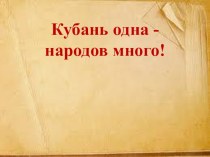 Кубань одна -
народов много!